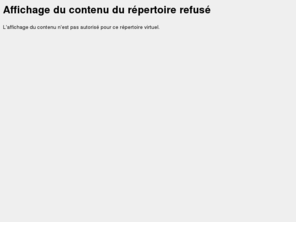 Affichage du contenu du répertoire refusé

L'affichage du contenu n'est pas autorisé pour ce répertoire virtuel.